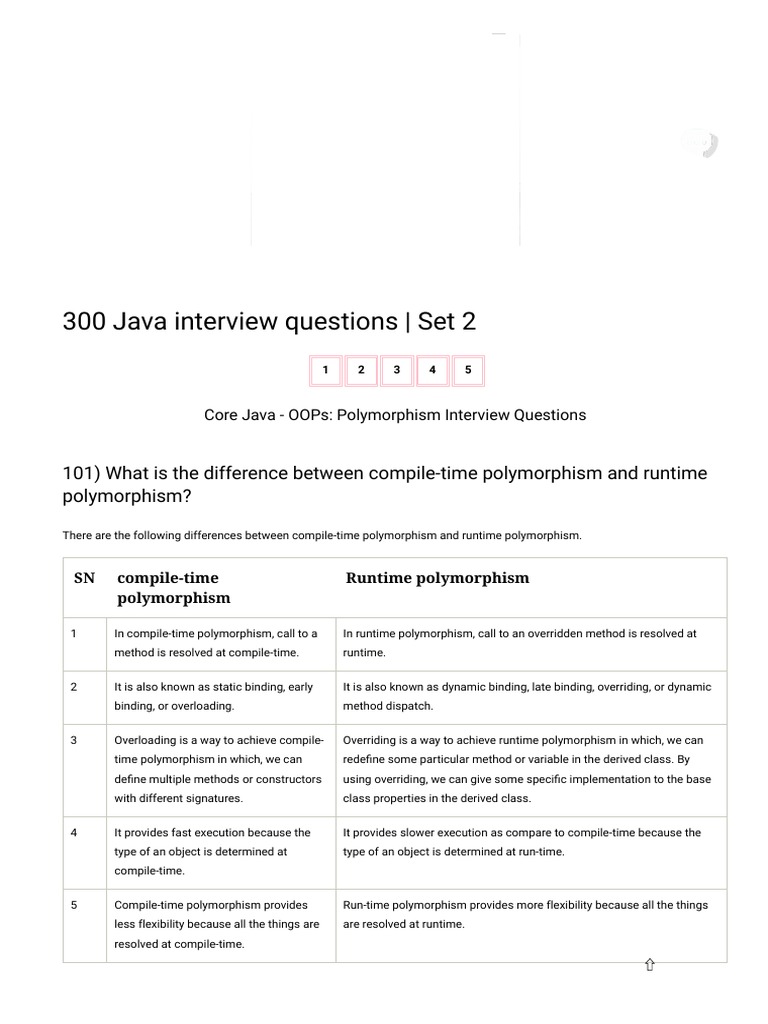 300 Java interview questions | Set 2

1 2 3 4 5

Core Java - OOPs: Polymorphism Interview Questions

101) What is the difference between compile-time polymorphism and runtime polymorphism?

There are the following differences between compile-time polymorphism and runtime polymorphism.

| SN | compile-time polymorphism | Runtime polymorphism |
|---|---|---|
| 1 | In compile-time polymorphism, call to a method is resolved at compile-time. | In runtime polymorphism, call to an overridden method is resolved at runtime. |
| 2 | It is also known as static binding, early binding, or overloading. | It is also known as dynamic binding, late binding, overriding, or dynamic method dispatch. |
| 3 | Overloading is a way to achieve compile-time polymorphism in which, we can define multiple methods or constructors with different signatures. | Overriding is a way to achieve runtime polymorphism in which, we can redefine some particular method or variable in the derived class. By using overriding, we can give some specific implementation to the base class properties in the derived class. |
| 4 | It provides fast execution because the type of an object is determined at compile-time. | It provides slower execution as compare to compile-time because the type of an object is determined at run-time. |
| 5 | Compile-time polymorphism provides less flexibility because all the things are resolved at compile-time. | Run-time polymorphism provides more flexibility because all the things are resolved at runtime. |